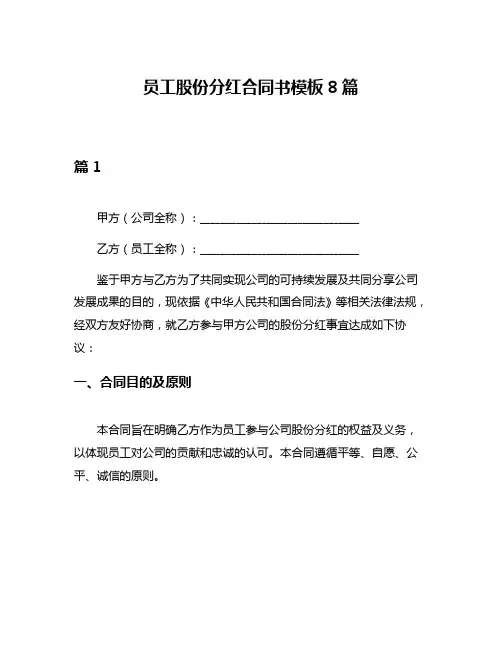 员工股份分红合同书模板 8 篇

篇 1

甲方（公司全称）：____________________________

乙方（员工全称）：____________________________

鉴于甲方与乙方为了共同实现公司的可持续发展及共同分享公司发展成果的目的，现依据《中华人民共和国合同法》等相关法律法规，经双方友好协商，就乙方参与甲方公司的股份分红事宜达成如下协议：

一、合同目的及原则

本合同旨在明确乙方作为员工参与公司股份分红的权益及义务，以体现员工对公司的贡献和忠诚的认可。本合同遵循平等、自愿、公平、诚信的原则。